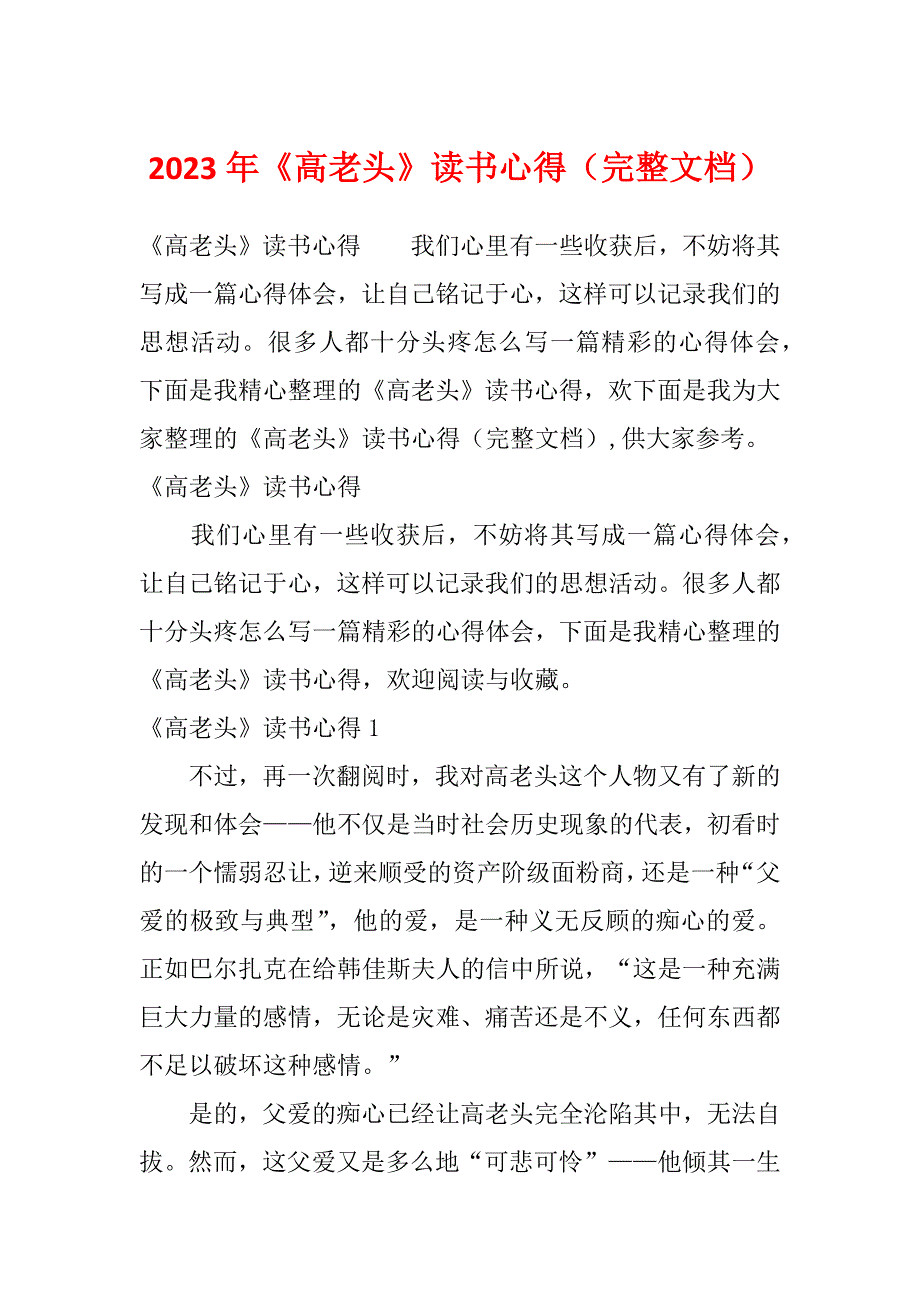 2023 年《高老头》读书心得（完整文档）

《高老头》读书心得　　我们心里有一些收获后，不妨将其写成一篇心得体会，让自己铭记于心，这样可以记录我们的思想活动。很多人都十分头疼怎么写一篇精彩的心得体会，下面是我精心整理的《高老头》读书心得，欢下面是我为大家整理的《高老头》读书心得（完整文档），供大家参考。

《高老头》读书心得

我们心里有一些收获后，不妨将其写成一篇心得体会，让自己铭记于心，这样可以记录我们的思想活动。很多人都十分头疼怎么写一篇精彩的心得体会，下面是我精心整理的《高老头》读书心得，欢迎阅读与收藏。

《高老头》读书心得 1

不过，再一次翻阅时，我对高老头这个人物又有了新的发现和体会——他不仅是当时社会历史现象的代表，初看时的一个懦弱忍让，逆来顺受的资产阶级面粉商，还是一种“父爱的极致与典型”，他的爱，是一种义无反顾的痴心的爱。正如巴尔扎克在给韩佳斯夫人的信中所说，“这是一种充满巨大力量的感情，无论是灾难、痛苦还是不义，任何东西都不足以破坏这种感情。”

是的，父爱的痴心已经让高老头完全沦陷其中，无法自拔。然而，这父爱又是多么地“可悲可怜”——他倾其一生